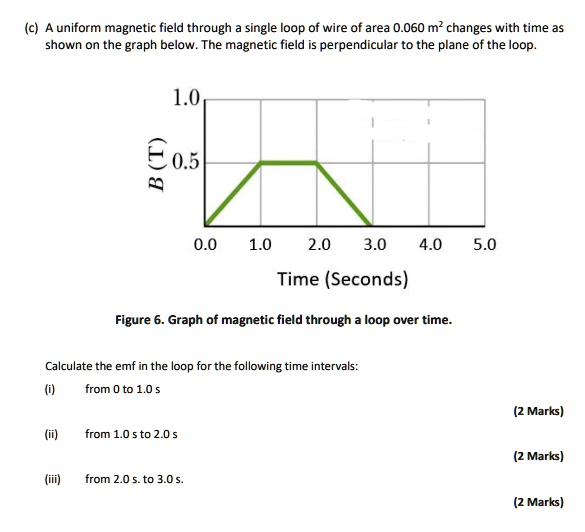 (c) A uniform magnetic field through a single loop of wire of area 0.060 $m^2$ changes with time as shown on the graph below. The magnetic field is perpendicular to the plane of the loop.

1.0

B (T) 0.5

0.0 1.0 2.0 3.0 4.0 5.0

Time (Seconds)

Figure 6. Graph of magnetic field through a loop over time.

Calculate the emf in the loop for the following time intervals:

(i) from 0 to 1.0 s

(2 Marks)

(ii) from 1.0 s to 2.0 s

(2 Marks)

(iii) from 2.0 s. to 3.0 s.

(2 Marks)